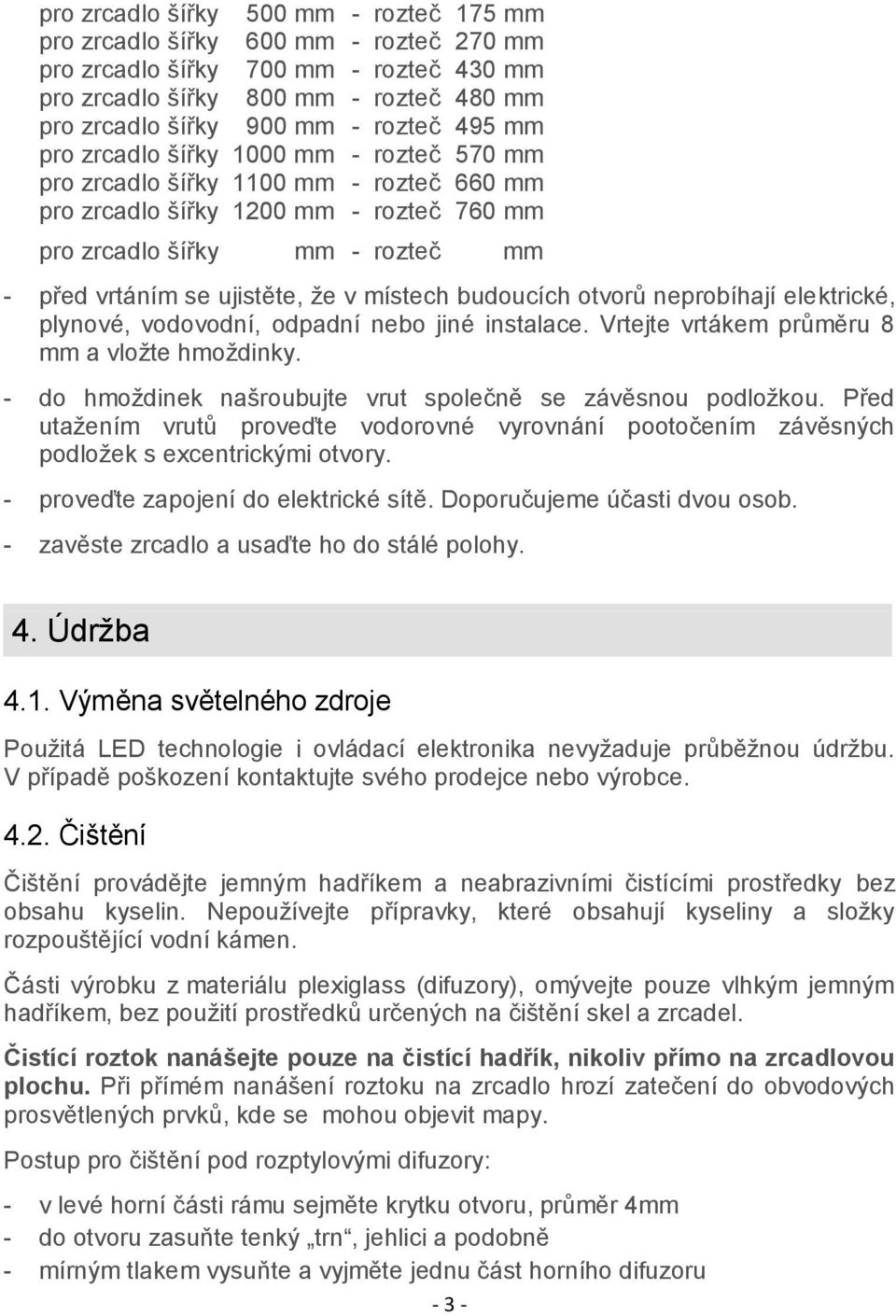 pro zrcadlo šířky 500 mm - rozteč 175 mm
pro zrcadlo šířky 600 mm - rozteč 270 mm
pro zrcadlo šířky 700 mm - rozteč 430 mm
pro zrcadlo šířky 800 mm - rozteč 480 mm
pro zrcadlo šířky 900 mm - rozteč 495 mm
pro zrcadlo šířky 1000 mm - rozteč 570 mm
pro zrcadlo šířky 1100 mm - rozteč 660 mm
pro zrcadlo šířky 1200 mm - rozteč 760 mm

pro zrcadlo šířky mm - rozteč mm

- před vrtáním se ujistěte, že v místech budoucích otvorů neprobíhají elektrické, plynové, vodovodní, odpadní nebo jiné instalace. Vrtejte vrtákem průměru 8 mm a vložte hmoždinky.

- do hmoždinek našroubujte vrut společně se závěsnou podložkou. Před utažením vrutů proveďte vodorovné vyrovnání pootočením závěsných podložek s excentrickými otvory.

- proveďte zapojení do elektrické sítě. Doporučujeme účasti dvou osob.

- zavěste zrcadlo a usaďte ho do stálé polohy.

4. Údržba

4.1. Výměna světelného zdroje

Použitá LED technologie i ovládací elektronika nevyžaduje průběžnou údržbu. V případě poškození kontaktujte svého prodejce nebo výrobce.

4.2. Čištění

Čištění provádějte jemným hadříkem a neabrazivními čistícími prostředky bez obsahu kyselin. Nepoužívejte přípravky, které obsahují kyseliny a složky rozpouštějící vodní kámen.

Části výrobku z materiálu plexiglass (difuzory), omývejte pouze vlhkým jemným hadříkem, bez použití prostředků určených na čištění skel a zrcadel.

Čistící roztok nanášejte pouze na čistící hadřík, nikoliv přímo na zrcadlovou plochu. Při přímém nanášení roztoku na zrcadlo hrozí zatečení do obvodových prosvětlených prvků, kde se mohou objevit mapy.

Postup pro čištění pod rozptylovými difuzory:

- v levé horní části rámu sejměte krytku otvoru, průměr 4mm
- do otvoru zasuňte tenký „trn“, jehlici a podobně
- mírným tlakem vysuňte a vyjměte jednu část horního difuzoru

- 3 -